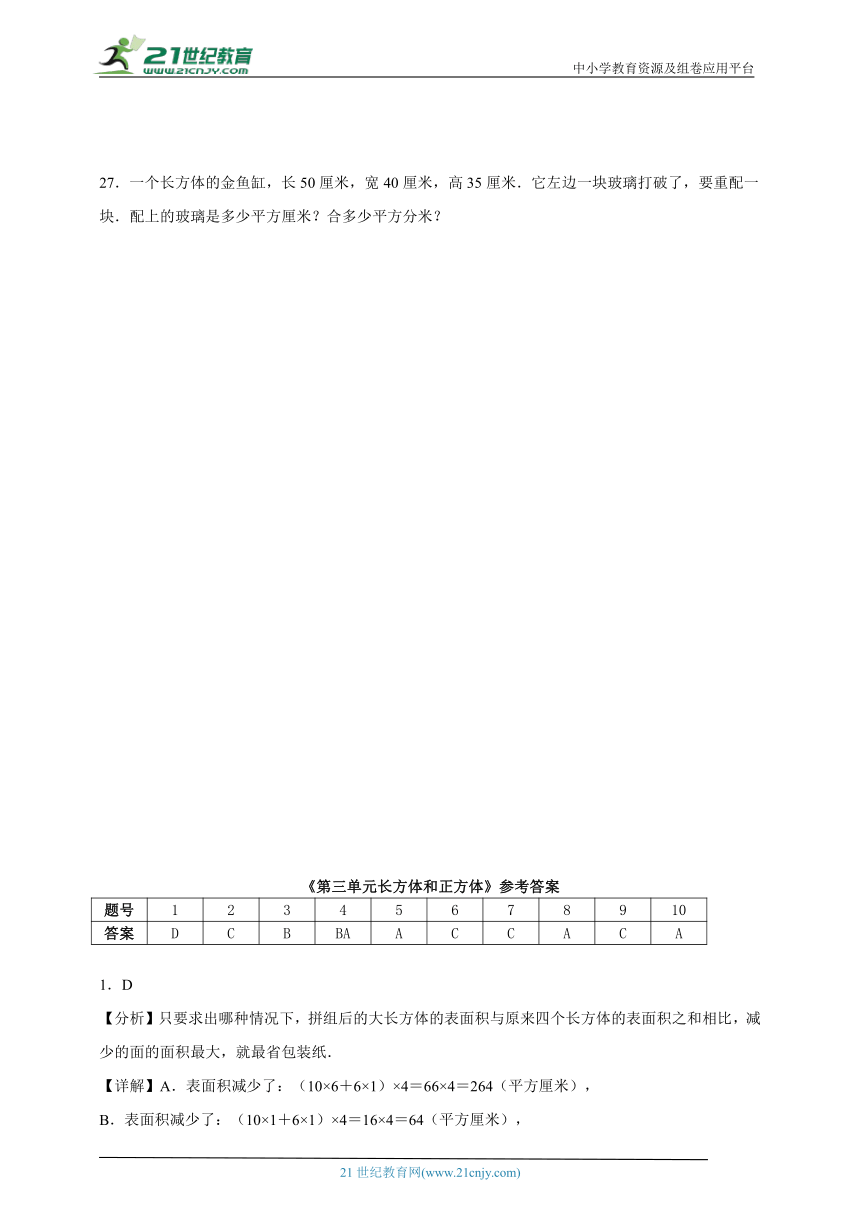 21世纪教育
www.21cnjy.com

中小学教育资源及组卷应用平台

27．一个长方体的金鱼缸，长 50 厘米，宽 40 厘米，高 35 厘米．它左边一块玻璃打破了，要重配一块．配上的玻璃是多少平方厘米？合多少平方分米？

《第三单元长方体和正方体》参考答案

| 题号 | 1 | 2 | 3 | 4 | 5 | 6 | 7 | 8 | 9 | 10 |
|---|---|---|---|---|---|---|---|---|---|---|
| 答案 | D | C | B | BA | A | C | C | A | C | A |

1．D

【分析】只要求出哪种情况下，拼组后的大长方体的表面积与原来四个长方体的表面积之和相比，减少的面的面积最大，就最省包装纸．

【详解】A．表面积减少了：（10×6＋6×1）×4＝66×4＝264（平方厘米），

B．表面积减少了：（10×1＋6×1）×4＝16×4＝64（平方厘米），

21 世纪教育网(www.21cnjy.com)